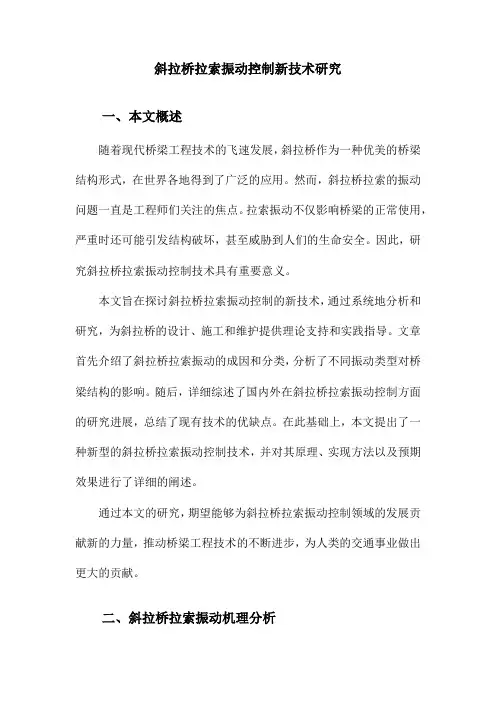 斜拉桥拉索振动控制新技术研究

一、本文概述

随着现代桥梁工程技术的飞速发展，斜拉桥作为一种优美的桥梁结构形式，在世界各地得到了广泛的应用。然而，斜拉桥拉索的振动问题一直是工程师们关注的焦点。拉索振动不仅影响桥梁的正常使用，严重时还可能引发结构破坏，甚至威胁到人们的生命安全。因此，研究斜拉桥拉索振动控制技术具有重要意义。

本文旨在探讨斜拉桥拉索振动控制的新技术，通过系统地分析和研究，为斜拉桥的设计、施工和维护提供理论支持和实践指导。文章首先介绍了斜拉桥拉索振动的成因和分类，分析了不同振动类型对桥梁结构的影响。随后，详细综述了国内外在斜拉桥拉索振动控制方面的研究进展，总结了现有技术的优缺点。在此基础上，本文提出了一种新型的斜拉桥拉索振动控制技术，并对其原理、实现方法以及预期效果进行了详细的阐述。

通过本文的研究，期望能够为斜拉桥拉索振动控制领域的发展贡献新的力量，推动桥梁工程技术的不断进步，为人类的交通事业做出更大的贡献。

二、斜拉桥拉索振动机理分析